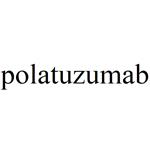 polatuzumab